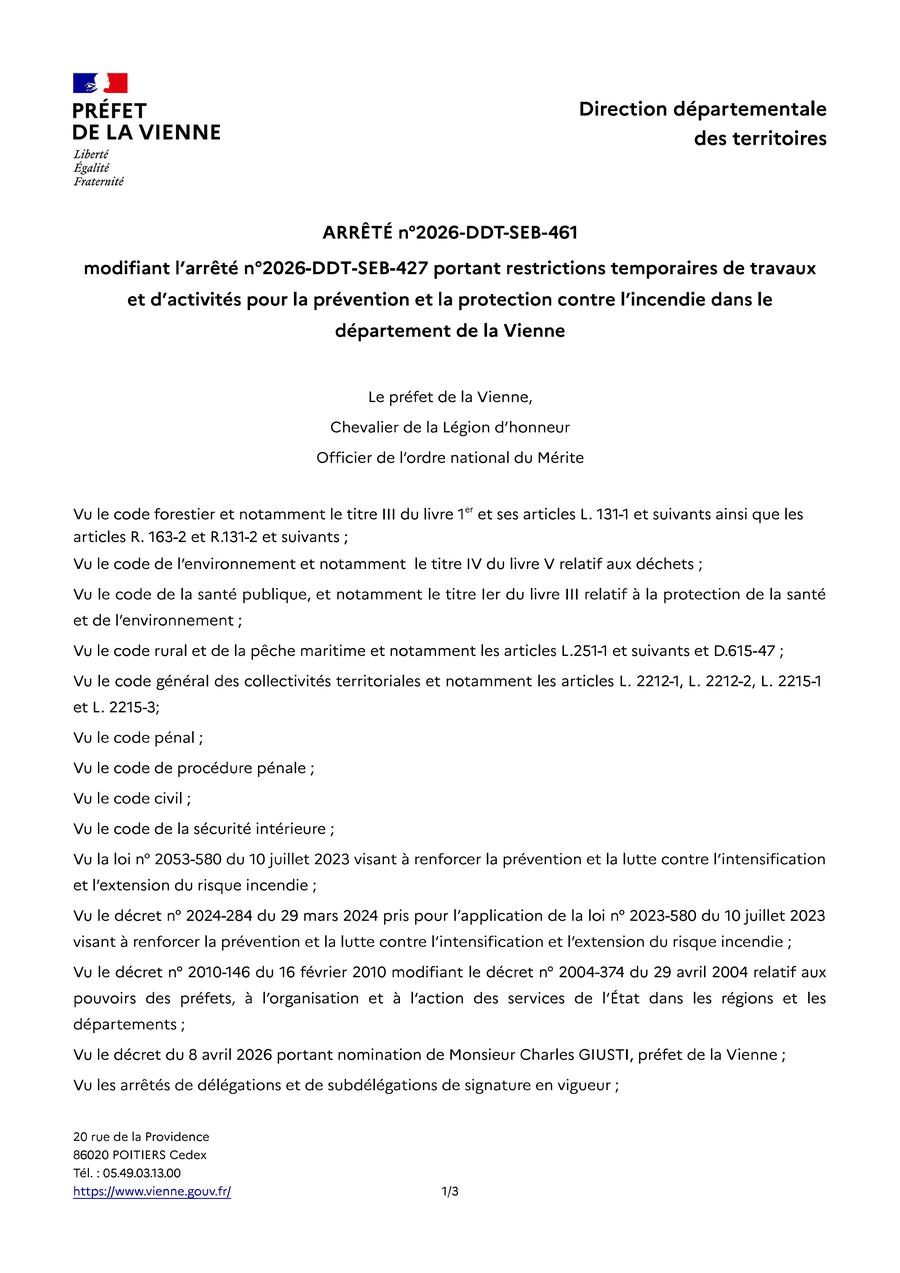 PRÉFET
DE LA VIENNE
Liberté
Égalité
Fraternité

Direction départementale
des territoires

ARRÊTÉ n°2026-DDT-SEB-461
modifiant l'arrêté n°2026-DDT-SEB-427 portant restrictions temporaires de travaux et d'activités pour la prévention et la protection contre l'incendie dans le département de la Vienne

Le préfet de la Vienne,
Chevalier de la Légion d'honneur
Officier de l'ordre national du Mérite

Vu le code forestier et notamment le titre III du livre 1$^{er}$ et ses articles L. 131-1 et suivants ainsi que les articles R. 163-2 et R.131-2 et suivants ;

Vu le code de l'environnement et notamment le titre IV du livre V relatif aux déchets ;

Vu le code de la santé publique, et notamment le titre Ier du livre III relatif à la protection de la santé et de l'environnement ;

Vu le code rural et de la pêche maritime et notamment les articles L.251-1 et suivants et D.615-47 ;

Vu le code général des collectivités territoriales et notamment les articles L. 2212-1, L. 2212-2, L. 2215-1 et L. 2215-3;

Vu le code pénal ;

Vu le code de procédure pénale ;

Vu le code civil ;

Vu le code de la sécurité intérieure ;

Vu la loi n° 2053-580 du 10 juillet 2023 visant à renforcer la prévention et la lutte contre l'intensification et l'extension du risque incendie ;

Vu le décret n° 2024-284 du 29 mars 2024 pris pour l'application de la loi n° 2023-580 du 10 juillet 2023 visant à renforcer la prévention et la lutte contre l'intensification et l'extension du risque incendie ;

Vu le décret n° 2010-146 du 16 février 2010 modifiant le décret n° 2004-374 du 29 avril 2004 relatif aux pouvoirs des préfets, à l'organisation et à l'action des services de l'État dans les régions et les départements ;

Vu le décret du 8 avril 2026 portant nomination de Monsieur Charles GIUSTI, préfet de la Vienne ;

Vu les arrêtés de délégations et de subdélégations de signature en vigueur ;

20 rue de la Providence
86020 POITIERS Cedex
Tél. : 05.49.03.13.00
https://www.vienne.gouv.fr/

1/3